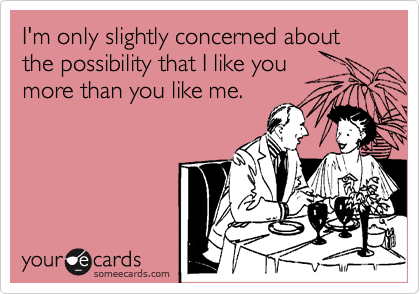 I'm only slightly concerned about the possibility that I like you more than you like me.

your e cards
someecards.com